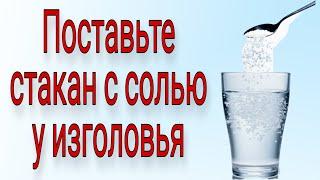 Поставьте стакан с солью у изголовья